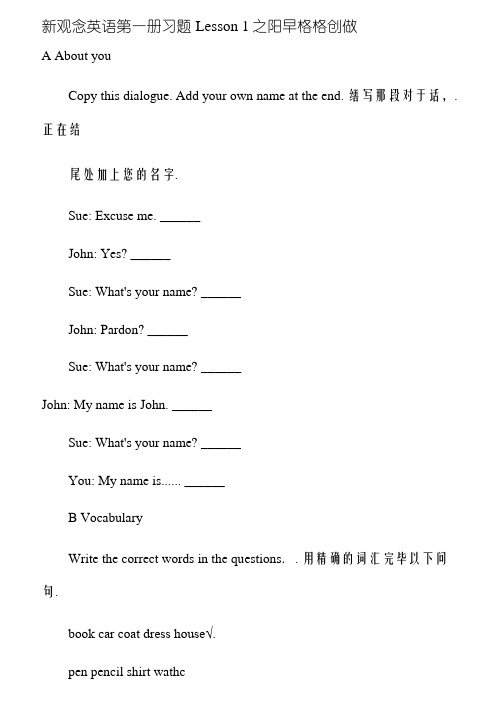 新观念英语第一册习题 Lesson 1 之阳早格格创做

A About you

Copy this dialogue. Add your own name at the end. 缮写那段对于话，. 正在结

尾处加上您的名字.

Sue: Excuse me. ______

John: Yes? ______

Sue: What's your name? ______

John: Pardon? ______

Sue: What's your name? ______

John: My name is John. ______

Sue: What's your name? ______

You: My name is...... ______

B Vocabulary

Write the correct words in the questions. . 用精确的词汇完毕以下问句.

book car coat dress house√.

pen pencil shirt wathc